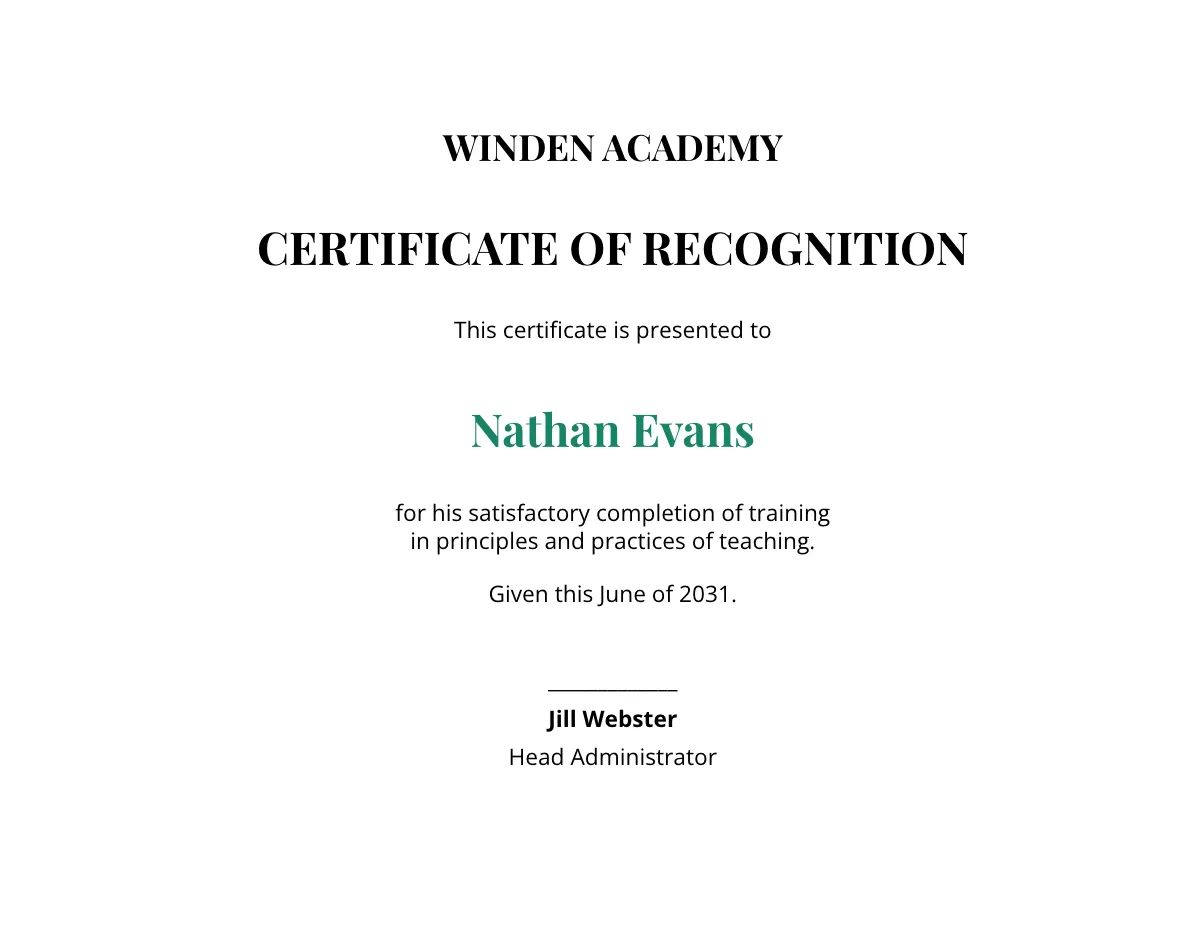 WINDEN ACADEMY

CERTIFICATE OF RECOGNITION

This certificate is presented to

Nathan Evans

for his satisfactory completion of training in principles and practices of teaching.

Given this June of 2031.

____

Jill Webster
Head Administrator